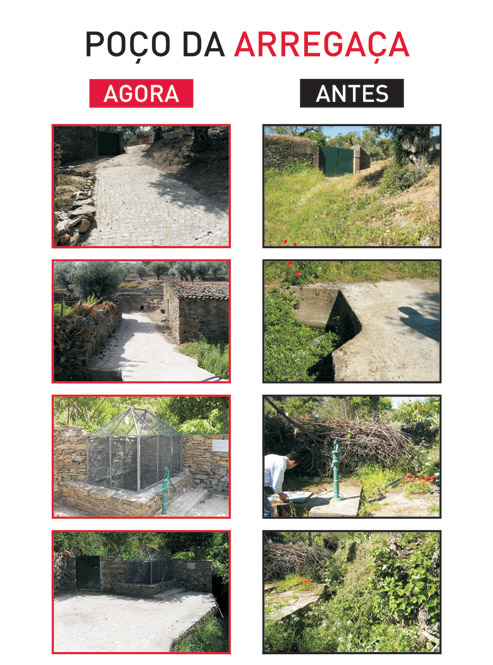 POÇO DA ARREGAÇA

AGORA

ANTES